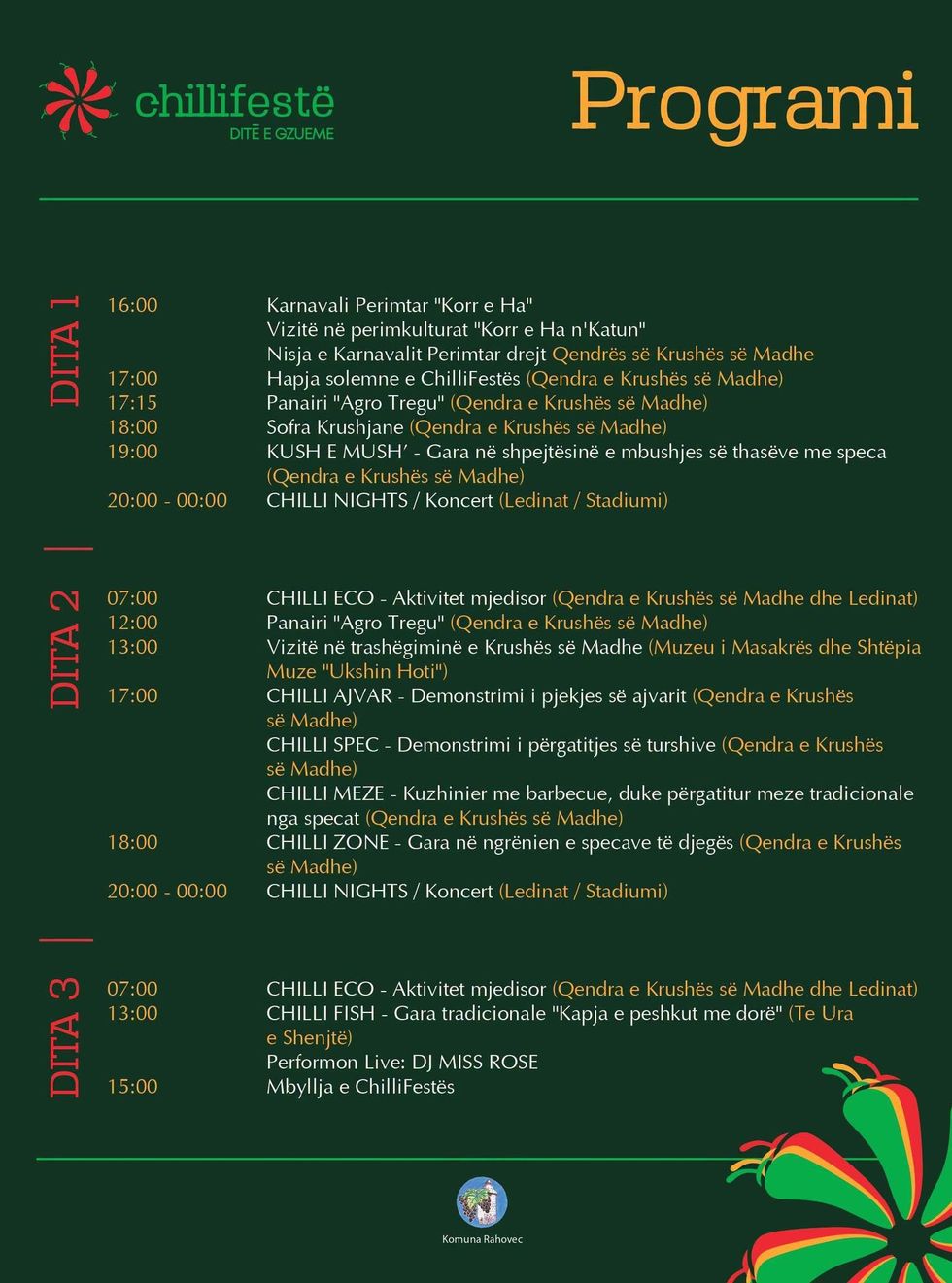 chillifestë
DITË E GZUEME

Programi

DITA 1

16:00 Karnavali Perimtar "Korr e Ha"
Vizitë në perimkulturat "Korr e Ha n'Katun"
Nisja e Karnavalit Perimtar drejt Qendrës së Krushës së Madhe
17:00 Hapja solemne e ChilliFestës (Qendra e Krushës së Madhe)
17:15 Panairi "Agro Tregu" (Qendra e Krushës së Madhe)
18:00 Sofra Krushjane (Qendra e Krushës së Madhe)
19:00 KUSH E MUSH' - Gara në shpejtësinë e mbushjes së thasëve me speca (Qendra e Krushës së Madhe)
20:00 - 00:00 CHILLI NIGHTS / Koncert (Ledinat / Stadiumi)

DITA 2

07:00 CHILLI ECO - Aktivitet mjedisor (Qendra e Krushës së Madhe dhe Ledinat)
12:00 Panairi "Agro Tregu" (Qendra e Krushës së Madhe)
13:00 Vizitë në trashëgiminë e Krushës së Madhe (Muzeu i Masakrës dhe Shtëpia Muze "Ukshin Hoti")
17:00 CHILLI AJVAR - Demonstrimi i pjekjes së ajvarit (Qendra e Krushës së Madhe)
CHILLI SPEC - Demonstrimi i përgatitjes së turshive (Qendra e Krushës së Madhe)
CHILLI MEZE - Kuzhinier me barbecue, duke përgatitur meze tradicionale nga specat (Qendra e Krushës së Madhe)
18:00 CHILLI ZONE - Gara në ngrënien e specave të djegës (Qendra e Krushës së Madhe)
20:00 - 00:00 CHILLI NIGHTS / Koncert (Ledinat / Stadiumi)

DITA 3

07:00 CHILLI ECO - Aktivitet mjedisor (Qendra e Krushës së Madhe dhe Ledinat)
13:00 CHILLI FISH - Gara tradicionale "Kapja e peshkut me dorë" (Te Ura e Shenjtë)
Performon Live: DJ MISS ROSE
15:00 Mbyllja e ChilliFestës

Komuna Rahovec